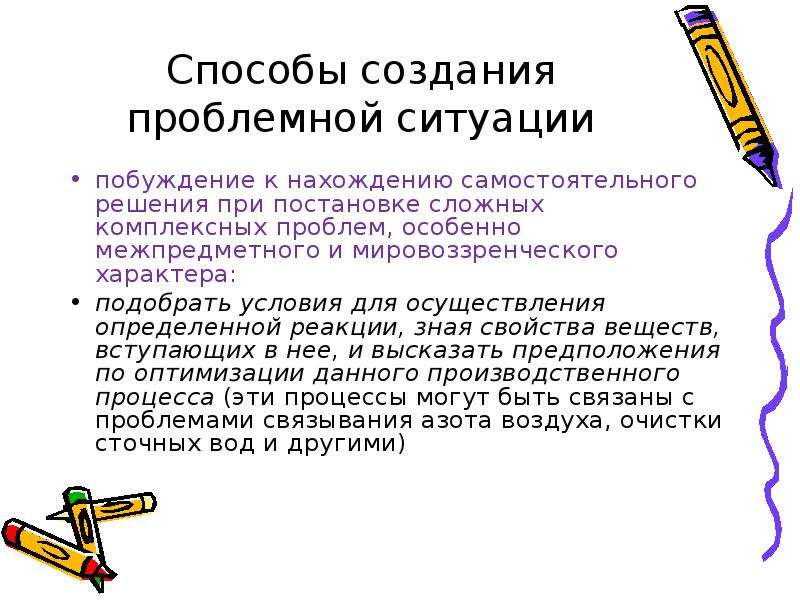 Способы создания проблемной ситуации

• побуждение к нахождению самостоятельного решения при постановке сложных комплексных проблем, особенно межпредметного и мировоззренческого характера:

• подобрать условия для осуществления определенной реакции, зная свойства веществ, вступающих в нее, и высказать предположения по оптимизации данного производственного процесса (эти процессы могут быть связаны с проблемами связывания азота воздуха, очистки сточных вод и другими)